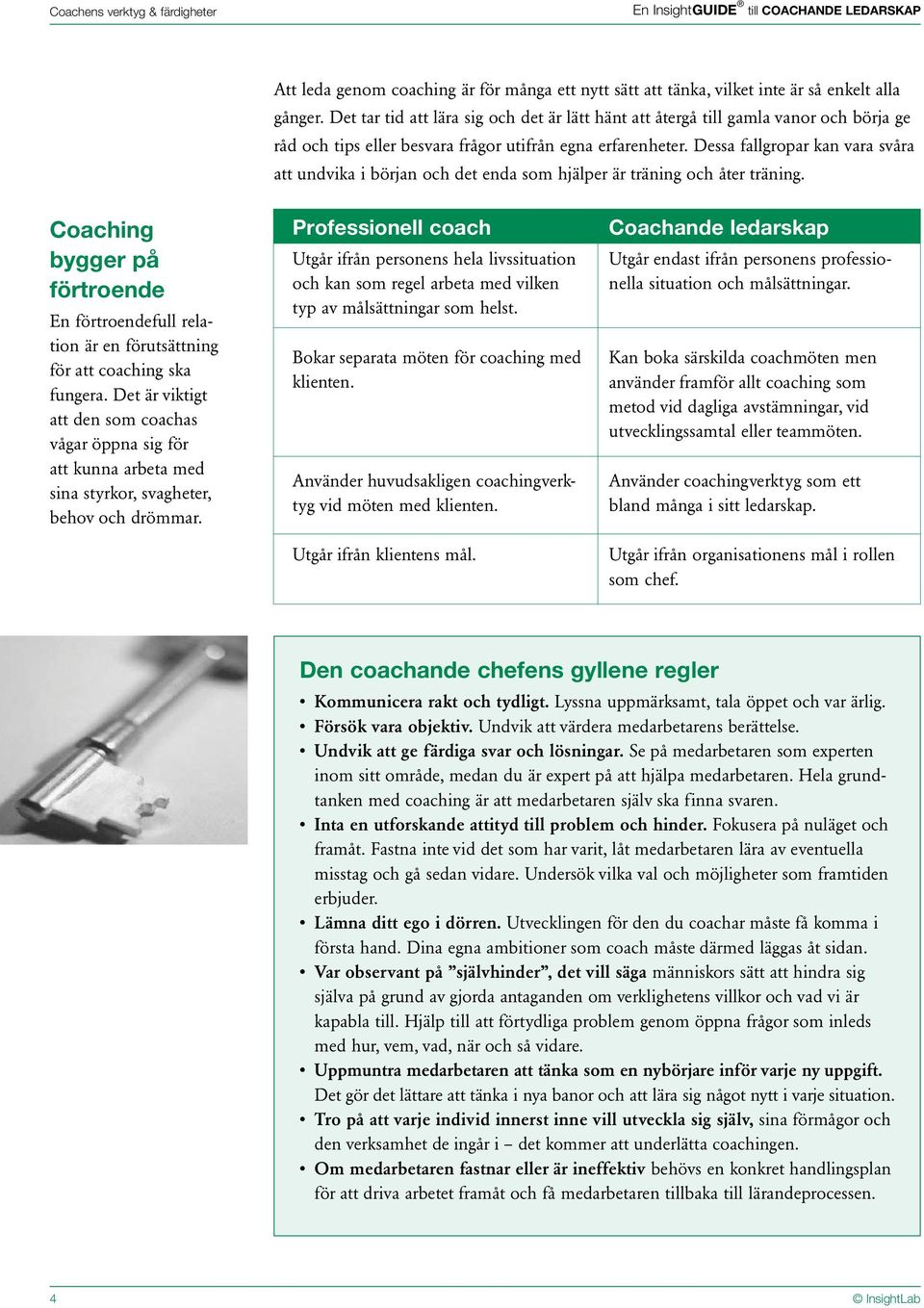 Coachens verktyg & färdigheter

En InsightGUIDE® till COACHANDE LEDARSKAP

Att leda genom coaching är för många ett nytt sätt att tänka, vilket inte är så enkelt alla gånger. Det tar tid att lära sig och det är lätt hänt att återgå till gamla vanor och börja ge råd och tips eller besvara frågor utifrån egna erfarenheter. Dessa fallgropar kan vara svåra att undvika i början och det enda som hjälper är träning och åter träning.

Coaching bygger på förtroende

En förtroendefull relation är en förutsättning för att coaching ska fungera. Det är viktigt att den som coachas vågar öppna sig för att kunna arbeta med sina styrkor, svagheter, behov och drömmar.

| Professionell coach | Coachande ledarskap |
|---|---|
| Utgår ifrån personens hela livssituation och kan som regel arbeta med vilken typ av målsättningar som helst. | Utgår endast ifrån personens professionella situation och målsättningar. |
| Bokar separata möten för coaching med klienten. | Kan boka särskilda coachmöten men använder framför allt coaching som metod vid dagliga avstämningar, vid utvecklingssamtal eller teammöten. |
| Använder huvudsakligen coachingverktyg vid möten med klienten. | Använder coachingverktyg som ett bland många i sitt ledarskap. |
| Utgår ifrån klientens mål. | Utgår ifrån organisationens mål i rollen som chef. |

Den coachande chefens gyllene regler

• Kommunicera rakt och tydligt. Lyssna uppmärksamt, tala öppet och var ärlig.
• Försök vara objektiv. Undvik att värdera medarbetarens berättelse.
• Undvik att ge färdiga svar och lösningar. Se på medarbetaren som experten inom sitt område, medan du är expert på att hjälpa medarbetaren. Hela grundtanken med coaching är att medarbetaren själv ska finna svaren.
• Inta en utforskande attityd till problem och hinder. Fokusera på nuläget och framåt. Fastna inte vid det som har varit, låt medarbetaren lära av eventuella misstag och gå sedan vidare. Undersök vilka val och möjligheter som framtiden erbjuder.
• Lämna ditt ego i dörren. Utvecklingen för den du coachar måste få komma i första hand. Dina egna ambitioner som coach måste därmed läggas åt sidan.
• Var observant på ”självhinder”, det vill säga människors sätt att hindra sig själva på grund av gjorda antaganden om verklighetens villkor och vad vi är kapabla till. Hjälp till att förtydliga problem genom öppna frågor som inleds med hur, vem, vad, när och så vidare.
• Uppmuntra medarbetaren att tänka som en nybörjare inför varje ny uppgift. Det gör det lättare att tänka i nya banor och att lära sig något nytt i varje situation.
• Tro på att varje individ innerst inne vill utveckla sig själv, sina förmågor och den verksamhet de ingår i – det kommer att underlätta coachingen.
• Om medarbetaren fastnar eller är ineffektiv behövs en konkret handlingsplan för att driva arbetet framåt och få medarbetaren tillbaka till lärandeprocessen.

4

© InsightLab